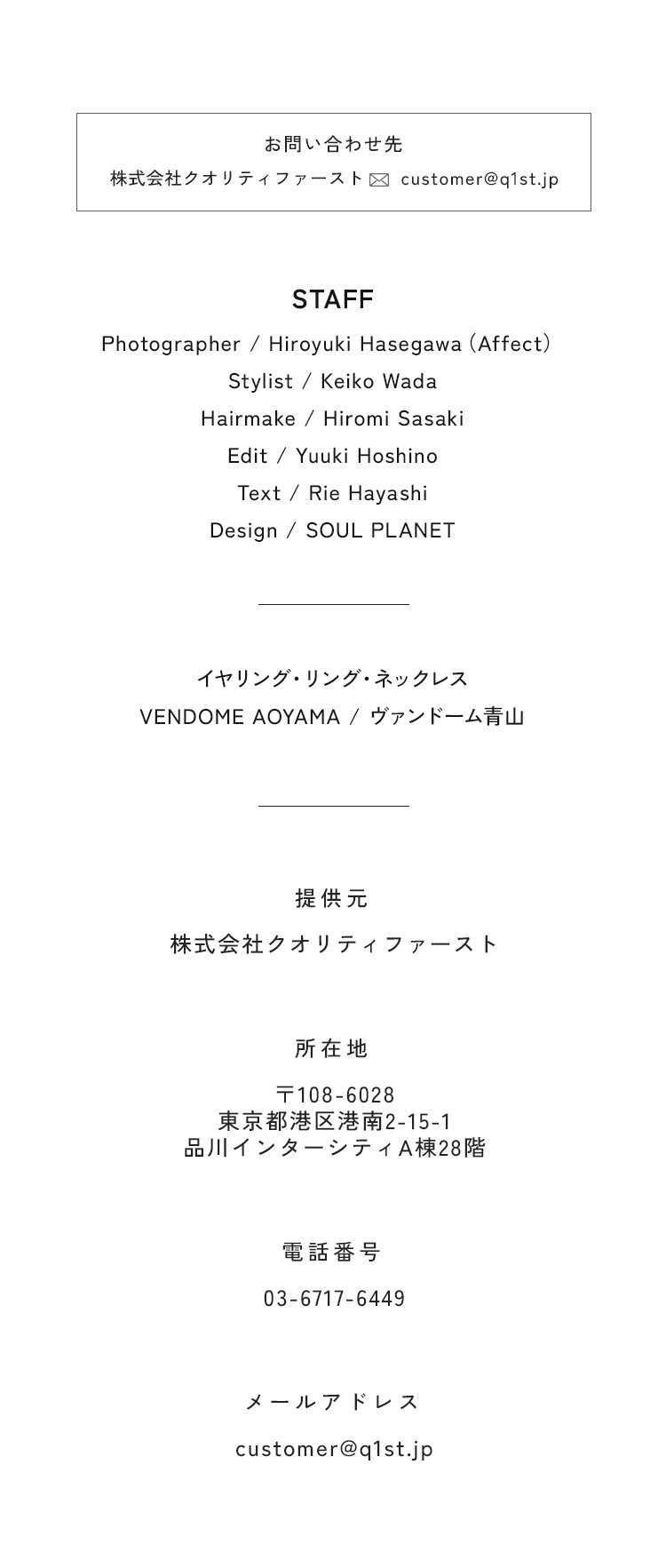 お問い合わせ先
株式会社クオリティファースト customer@q1st.jp

STAFF
Photographer / Hiroyuki Hasegawa (Affect)
Stylist / Keiko Wada
Hairmake / Hiromi Sasaki
Edit / Yuuki Hoshino
Text / Rie Hayashi
Design / SOUL PLANET

イヤリング・リング・ネックレス
VENDOME AOYAMA / ヴァンドーム青山

提供元
株式会社クオリティファースト

所在地
〒108-6028
東京都港区港南2-15-1
品川インターシティA棟28階

電話番号
03-6717-6449

メールアドレス
customer@q1st.jp